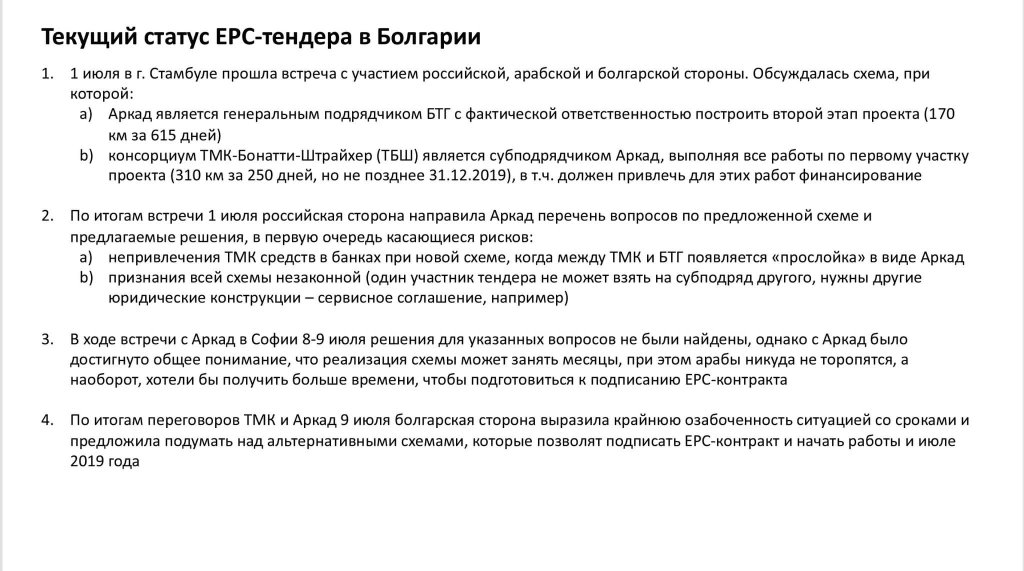 Текущий статус EPC-тендера в Болгарии

1. 1 июля в г. Стамбуле прошла встреча с участием российской, арабской и болгарской стороны. Обсуждалась схема, при которой:
a) Аркад является генеральным подрядчиком БТГ с фактической ответственностью построить второй этап проекта (170 км за 615 дней)
b) консорциум ТМК-Бонатти-Штрайхер (ТБШ) является субподрядчиком Аркад, выполняя все работы по первому участку проекта (310 км за 250 дней, но не позднее 31.12.2019), в т.ч. должен привлечь для этих работ финансирование

2. По итогам встречи 1 июля российская сторона направила Аркад перечень вопросов по предложенной схеме и предлагаемые решения, в первую очередь касающиеся рисков:
a) непривлечения ТМК средств в банках при новой схеме, когда между ТМК и БТГ появляется «прослойка» в виде Аркад
b) признания всей схемы незаконной (один участник тендера не может взять на субподряд другого, нужны другие юридические конструкции – сервисное соглашение, например)

3. В ходе встречи с Аркад в Софии 8-9 июля решения для указанных вопросов не были найдены, однако с Аркад было достигнуто общее понимание, что реализация схемы может занять месяцы, при этом арабы никуда не торопятся, а наоборот, хотели бы получить больше времени, чтобы подготовиться к подписанию EPC-контракта

4. По итогам переговоров ТМК и Аркад 9 июля болгарская сторона выразила крайнюю озабоченность ситуацией со сроками и предложила подумать над альтернативными схемами, которые позволят подписать EPC-контракт и начать работы и июле 2019 года